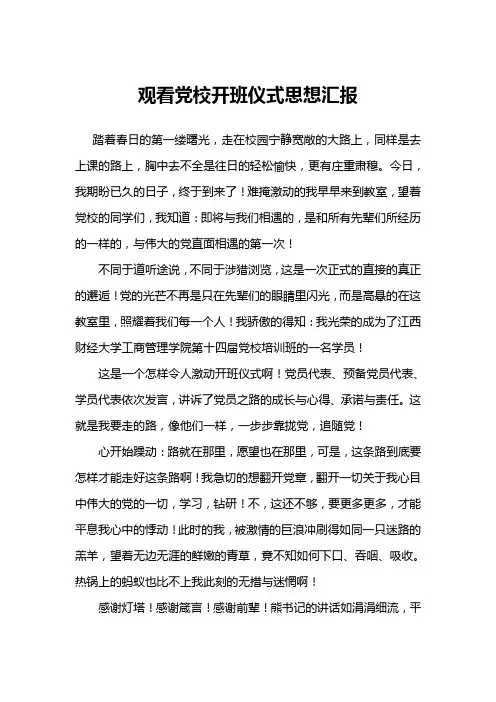 观看党校开班仪式思想汇报

踏着春日的第一缕曙光，走在校园宁静宽敞的大路上，同样是去上课的路上，胸中去不全是往日的轻松愉快，更有庄重肃穆。今日，我期盼已久的日子，终于到来了！难掩激动的我早早来到教室，望着党校的同学们，我知道：即将与我们相遇的，是和所有先辈们所经历的一样的，与伟大的党直面相遇的第一次！

不同于道听途说，不同于涉猎浏览，这是一次正式的直接的真正的邂逅！党的光芒不再是只在先辈们的眼睛里闪光，而是高悬的在这教室里，照耀着我们每一个人！我骄傲的得知：我光荣的成为了江西财经大学工商管理学院第十四届党校培训班的一名学员！

这是一个怎样令人激动开班仪式啊！党员代表、预备党员代表、学员代表依次发言，讲诉了党员之路的成长与心得、承诺与责任。这就是我要走的路，像他们一样，一步步靠拢党，追随党！

心开始躁动：路就在那里，愿望也在那里，可是，这条路到底要怎样才能走好这条路啊！我急切的想翻开党章，翻开一切关于我心目中伟大的党的一切，学习，钻研！不，这还不够，要更多更多，才能平息我心中的悸动！此时的我，被激情的巨浪冲刷得如同一只迷路的羔羊，望着无边无涯的鲜嫩的青草，竟不知如何下口、吞咽、吸收。热锅上的蚂蚁也比不上我此刻的无措与迷惘啊！

感谢灯塔！感谢箴言！感谢前辈！熊书记的讲话如涓涓细流，平